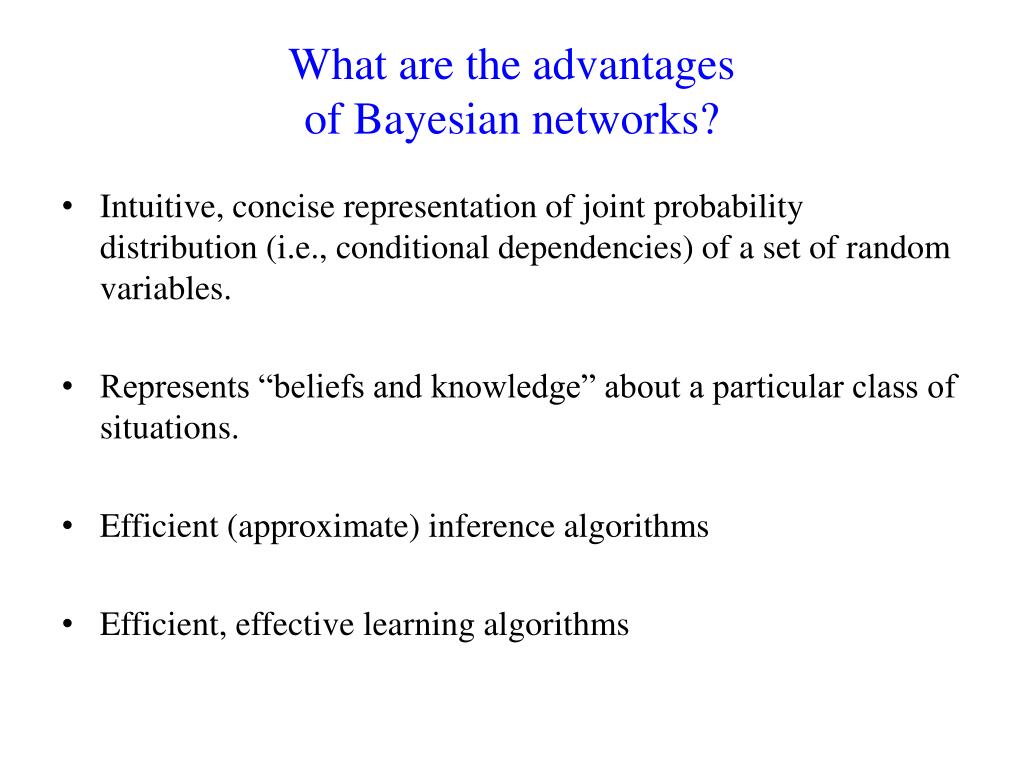 What are the advantages of Bayesian networks?

• Intuitive, concise representation of joint probability distribution (i.e., conditional dependencies) of a set of random variables.

• Represents “beliefs and knowledge” about a particular class of situations.

• Efficient (approximate) inference algorithms

• Efficient, effective learning algorithms